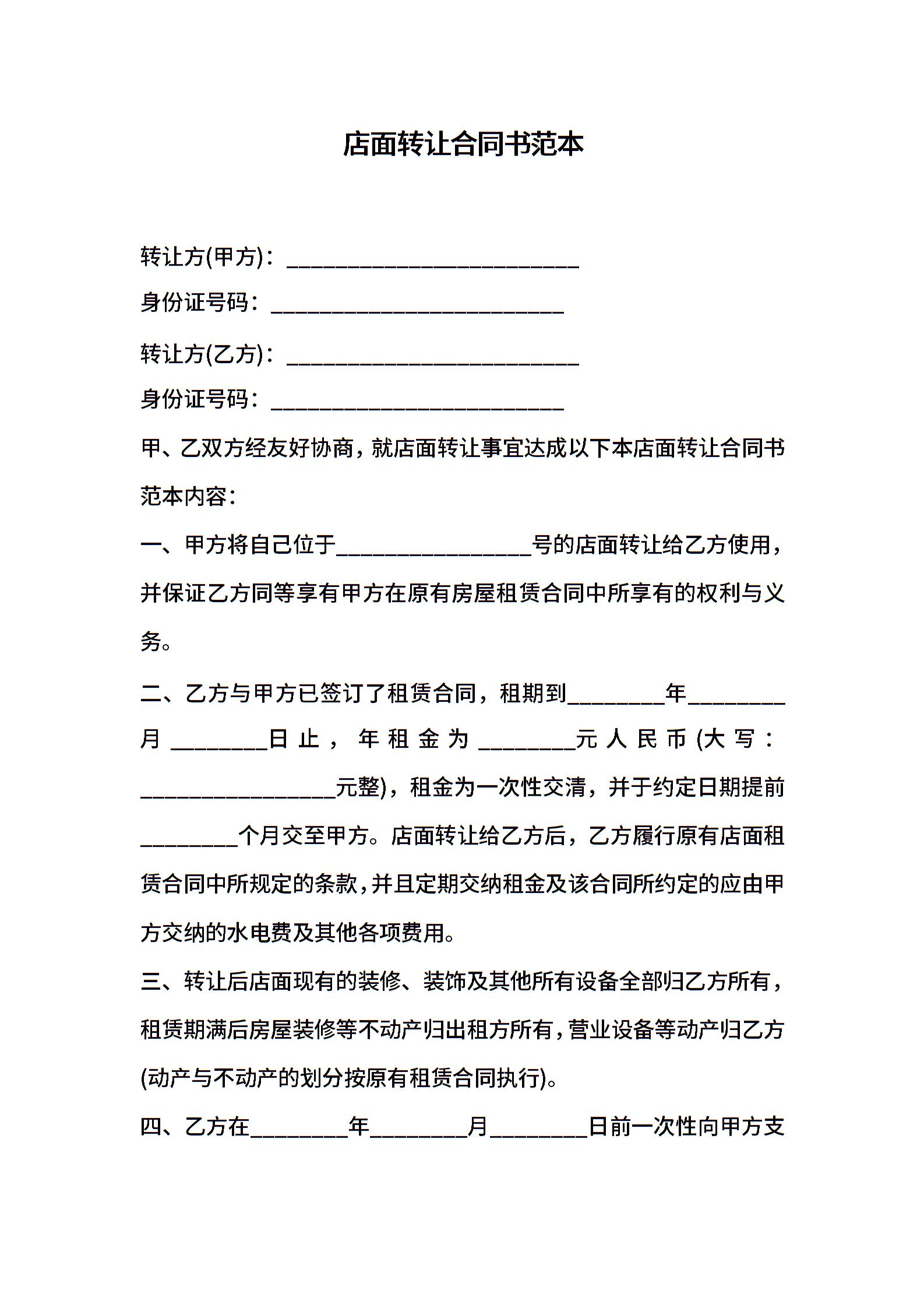 店面转让合同书范本

转让方(甲方)：________________________

身份证号码：________________________

转让方(乙方)：________________________

身份证号码：________________________

甲、乙双方经友好协商，就店面转让事宜达成以下本店面转让合同书范本内容：

一、甲方将自己位于________________号的店面转让给乙方使用，并保证乙方同等享有甲方在原有房屋租赁合同中所享有的权利与义务。

二、乙方与甲方已签订了租赁合同，租期到________年________月________日止，年租金为________元人民币(大写：________________元整)，租金为一次性交清，并于约定日期提前________个月交至甲方。店面转让给乙方后，乙方履行原有店面租赁合同中所规定的条款，并且定期交纳租金及该合同所约定的应由甲方交纳的水电费及其他各项费用。

三、转让后店面现有的装修、装饰及其他所有设备全部归乙方所有，租赁期满后房屋装修等不动产归出租方所有，营业设备等动产归乙方(动产与不动产的划分按原有租赁合同执行)。

四、乙方在________年________月________日前一次性向甲方支